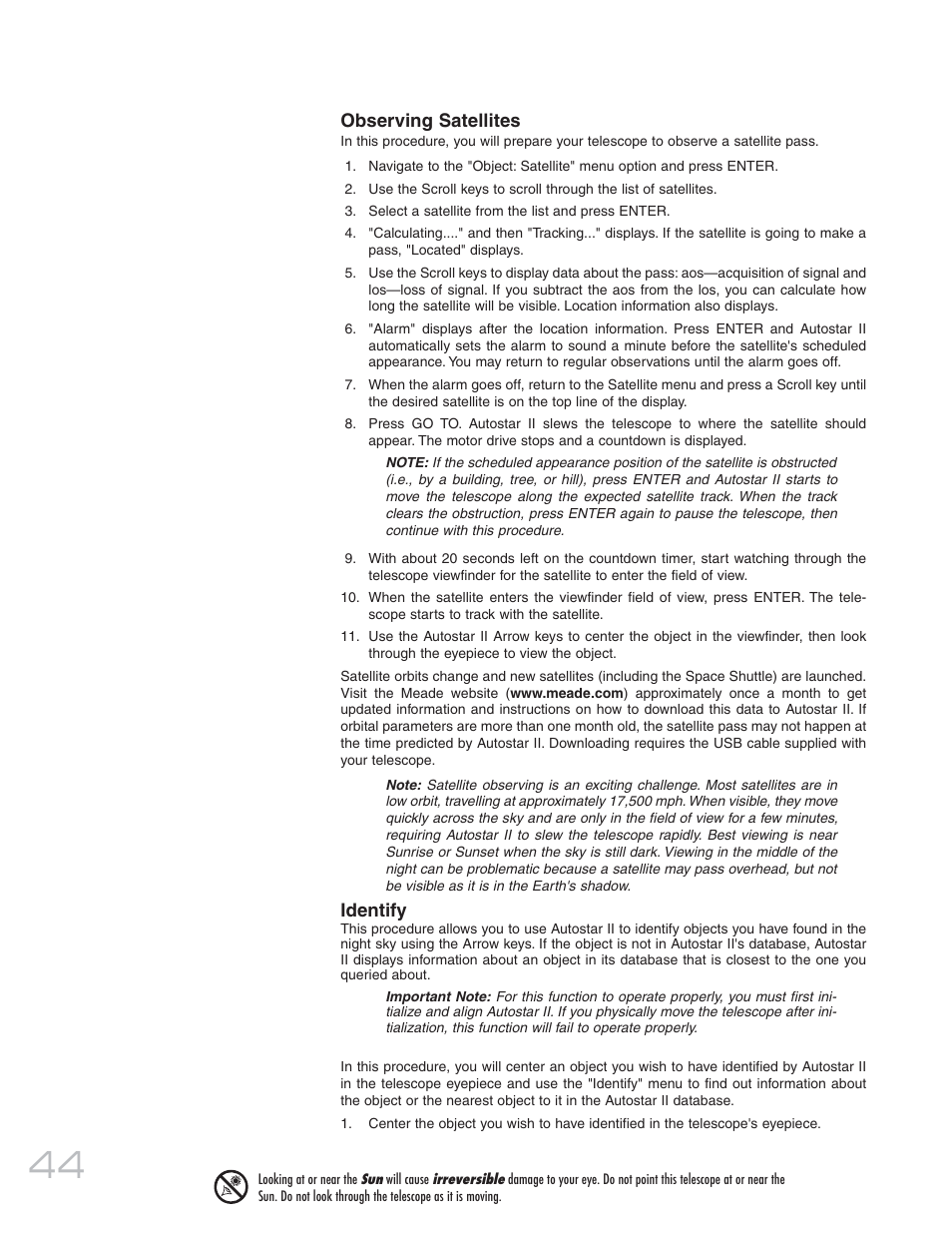 Observing Satellites

In this procedure, you will prepare your telescope to observe a satellite pass.

1. Navigate to the "Object: Satellite" menu option and press ENTER.
2. Use the Scroll keys to scroll through the list of satellites.
3. Select a satellite from the list and press ENTER.
4. "Calculating...." and then "Tracking..." displays. If the satellite is going to make a pass, "Located" displays.
5. Use the Scroll keys to display data about the pass: aos—acquisition of signal and los—loss of signal. If you subtract the aos from the los, you can calculate how long the satellite will be visible. Location information also displays.
6. "Alarm" displays after the location information. Press ENTER and Autostar II automatically sets the alarm to sound a minute before the satellite's scheduled appearance. You may return to regular observations until the alarm goes off.
7. When the alarm goes off, return to the Satellite menu and press a Scroll key until the desired satellite is on the top line of the display.
8. Press GO TO. Autostar II slews the telescope to where the satellite should appear. The motor drive stops and a countdown is displayed.

NOTE: If the scheduled appearance position of the satellite is obstructed (i.e., by a building, tree, or hill), press ENTER and Autostar II starts to move the telescope along the expected satellite track. When the track clears the obstruction, press ENTER again to pause the telescope, then continue with this procedure.

9. With about 20 seconds left on the countdown timer, start watching through the telescope viewfinder for the satellite to enter the field of view.
10. When the satellite enters the viewfinder field of view, press ENTER. The telescope starts to track with the satellite.
11. Use the Autostar II Arrow keys to center the object in the viewfinder, then look through the eyepiece to view the object.

Satellite orbits change and new satellites (including the Space Shuttle) are launched. Visit the Meade website (www.meade.com) approximately once a month to get updated information and instructions on how to download this data to Autostar II. If orbital parameters are more than one month old, the satellite pass may not happen at the time predicted by Autostar II. Downloading requires the USB cable supplied with your telescope.

Note: Satellite observing is an exciting challenge. Most satellites are in low orbit, travelling at approximately 17,500 mph. When visible, they move quickly across the sky and are only in the field of view for a few minutes, requiring Autostar II to slew the telescope rapidly. Best viewing is near Sunrise or Sunset when the sky is still dark. Viewing in the middle of the night can be problematic because a satellite may pass overhead, but not be visible as it is in the Earth's shadow.

Identify

This procedure allows you to use Autostar II to identify objects you have found in the night sky using the Arrow keys. If the object is not in Autostar II's database, Autostar II displays information about an object in its database that is closest to the one you queried about.

Important Note: For this function to operate properly, you must first initialize and align Autostar II. If you physically move the telescope after initialization, this function will fail to operate properly.

In this procedure, you will center an object you wish to have identified by Autostar II in the telescope eyepiece and use the "Identify" menu to find out information about the object or the nearest object to it in the Autostar II database.

1. Center the object you wish to have identified in the telescope's eyepiece.

44

Looking at or near the Sun will cause irreversible damage to your eye. Do not point this telescope at or near the Sun. Do not look through the telescope as it is moving.